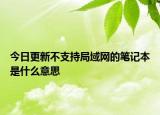 今日更新不支持局域网的笔记本是什么意思